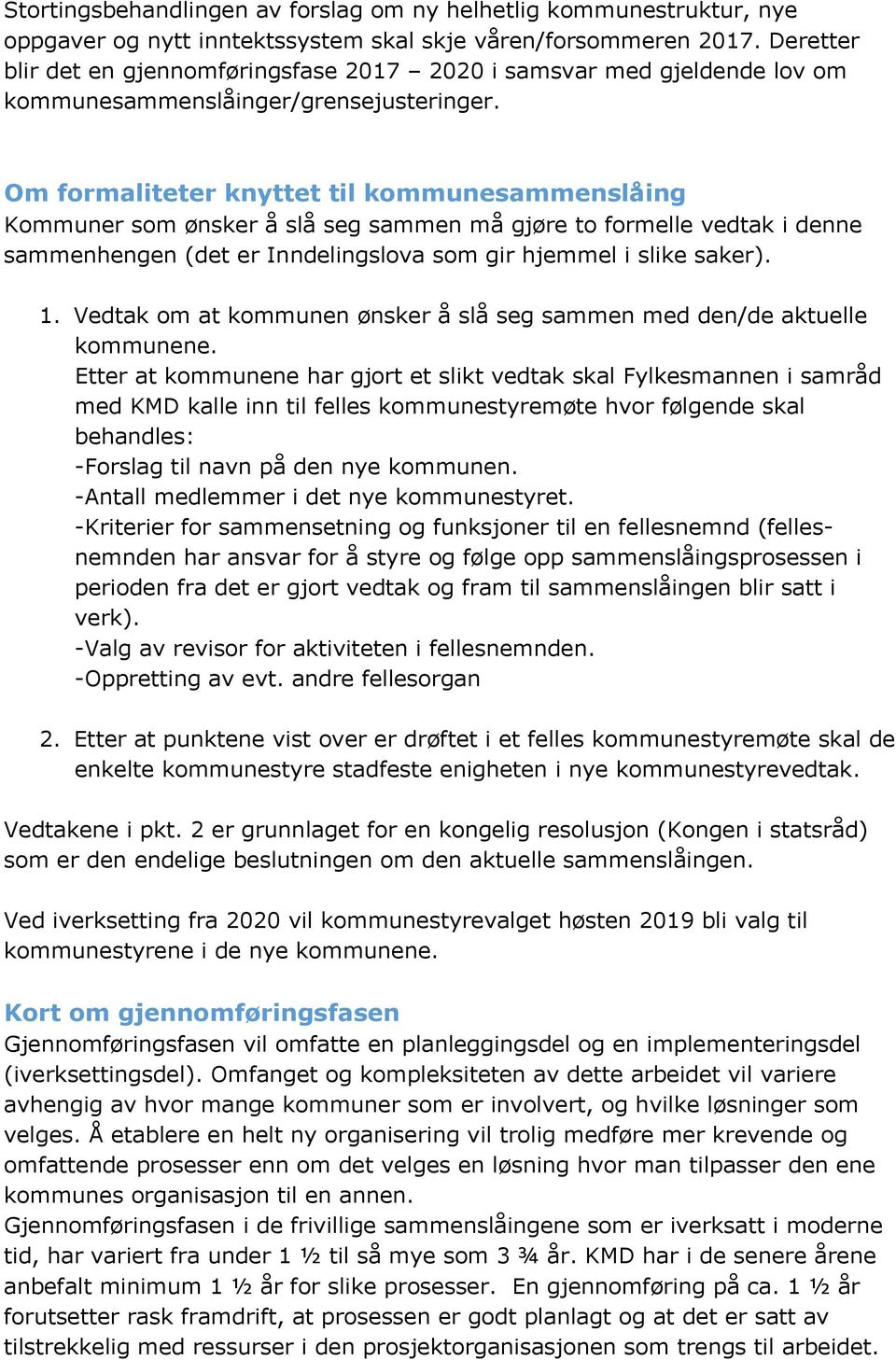 Stortingsbehandlingen av forslag om ny helhetlig kommunestruktur, nye oppgaver og nytt inntektssystem skal skje våren/forsommeren 2017. Deretter blir det en gjennomføringsfase 2017 – 2020 i samsvar med gjeldende lov om kommunesammenslåinger/grensejusteringer.

Om formaliteter knyttet til kommunesammenslåing
Kommuner som ønsker å slå seg sammen må gjøre to formelle vedtak i denne sammenhengen (det er Inndelingslova som gir hjemmel i slike saker).

1. Vedtak om at kommunen ønsker å slå seg sammen med den/de aktuelle kommunene.
Etter at kommunene har gjort et slikt vedtak skal Fylkesmannen i samråd med KMD kalle inn til felles kommunestyremøte hvor følgende skal behandles:
-Forslag til navn på den nye kommunen.
-Antall medlemmer i det nye kommunestyret.
-Kriterier for sammensetning og funksjoner til en fellesnemnd (fellesnemnden har ansvar for å styre og følge opp sammenslåingsprosessen i perioden fra det er gjort vedtak og fram til sammenslåingen blir satt i verk).
-Valg av revisor for aktiviteten i fellesnemnden.
-Oppretting av evt. andre fellesorgan

2. Etter at punktene vist over er drøftet i et felles kommunestyremøte skal de enkelte kommunestyre stadfeste enigheten i nye kommunestyrevedtak.

Vedtakene i pkt. 2 er grunnlaget for en kongelig resolusjon (Kongen i statsråd) som er den endelige beslutningen om den aktuelle sammenslåingen.

Ved iverksetting fra 2020 vil kommunestyrevalget høsten 2019 bli valg til kommunestyrene i de nye kommunene.

Kort om gjennomføringsfasen
Gjennomføringsfasen vil omfatte en planleggingsdel og en implementeringsdel (iverksettingsdel). Omfanget og kompleksiteten av dette arbeidet vil variere avhengig av hvor mange kommuner som er involvert, og hvilke løsninger som velges. Å etablere en helt ny organisering vil trolig medføre mer krevende og omfattende prosesser enn om det velges en løsning hvor man tilpasser den ene kommunes organisasjon til en annen.
Gjennomføringsfasen i de frivillige sammenslåingene som er iverksatt i moderne tid, har variert fra under 1 ½ til så mye som 3 ¾ år. KMD har i de senere årene anbefalt minimum 1 ½ år for slike prosesser. En gjennomføring på ca. 1 ½ år forutsetter rask framdrift, at prosessen er godt planlagt og at det er satt av tilstrekkelig med ressurser i den prosjektorganisasjonen som trengs til arbeidet.